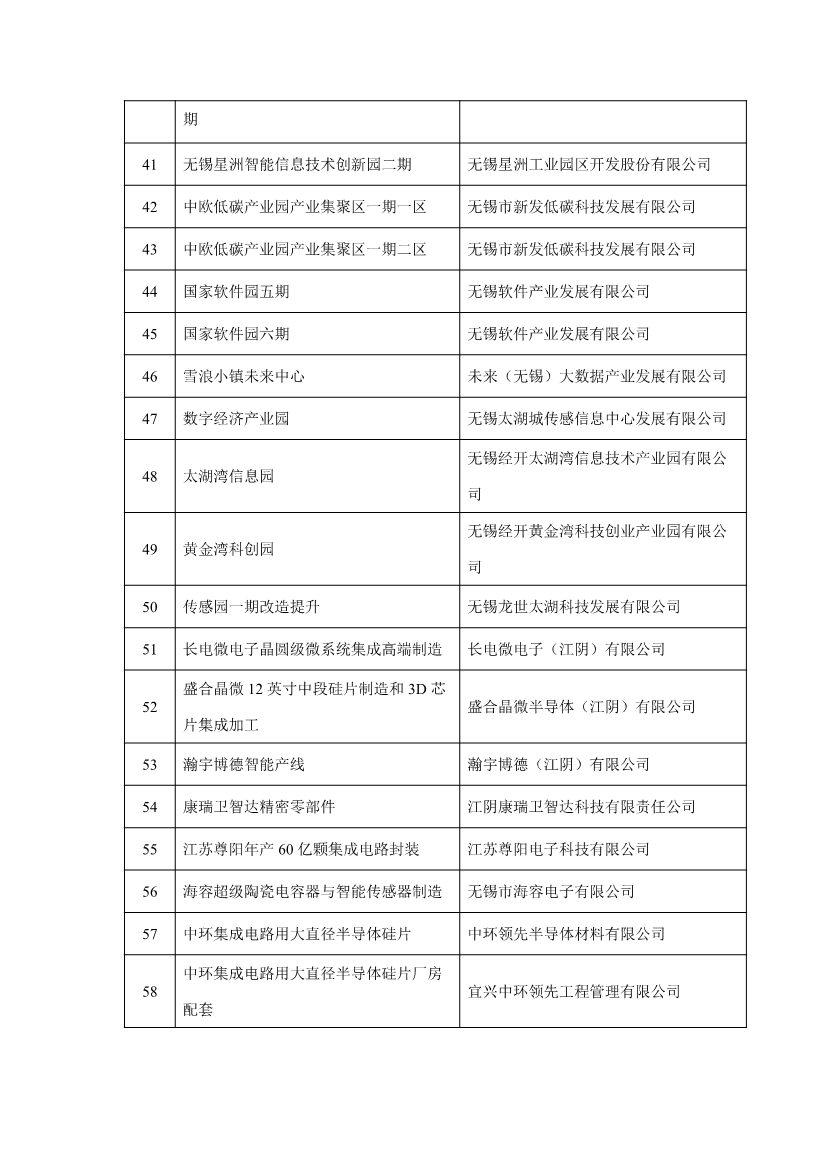 | | 期 | |
|---|---|---|
| 41 | 无锡星洲智能信息技术创新园二期 | 无锡星洲工业园区开发股份有限公司 |
| 42 | 中欧低碳产业园产业集聚区一期一区 | 无锡市新发低碳科技发展有限公司 |
| 43 | 中欧低碳产业园产业集聚区一期二区 | 无锡市新发低碳科技发展有限公司 |
| 44 | 国家软件园五期 | 无锡软件产业发展有限公司 |
| 45 | 国家软件园六期 | 无锡软件产业发展有限公司 |
| 46 | 雪浪小镇未来中心 | 未来（无锡）大数据产业发展有限公司 |
| 47 | 数字经济产业园 | 无锡太湖城传感信息中心发展有限公司 |
| 48 | 太湖湾信息园 | 无锡经开太湖湾信息技术产业园有限公司 |
| 49 | 黄金湾科创园 | 无锡经开黄金湾科技创业产业园有限公司 |
| 50 | 传感园一期改造提升 | 无锡龙世太湖科技发展有限公司 |
| 51 | 长电微电子晶圆级微系统集成高端制造 | 长电微电子（江阴）有限公司 |
| 52 | 盛合晶微 12 英寸中段硅片制造和 3D 芯片集成加工 | 盛合晶微半导体（江阴）有限公司 |
| 53 | 瀚宇博德智能产线 | 瀚宇博德（江阴）有限公司 |
| 54 | 康瑞卫智达精密零部件 | 江阴康瑞卫智达科技有限责任公司 |
| 55 | 江苏尊阳年产 60 亿颗集成电路封装 | 江苏尊阳电子科技有限公司 |
| 56 | 海容超级陶瓷电容器与智能传感器制造 | 无锡市海容电子有限公司 |
| 57 | 中环集成电路用大直径半导体硅片 | 中环领先半导体材料有限公司 |
| 58 | 中环集成电路用大直径半导体硅片厂房配套 | 宜兴中环领先工程管理有限公司 |